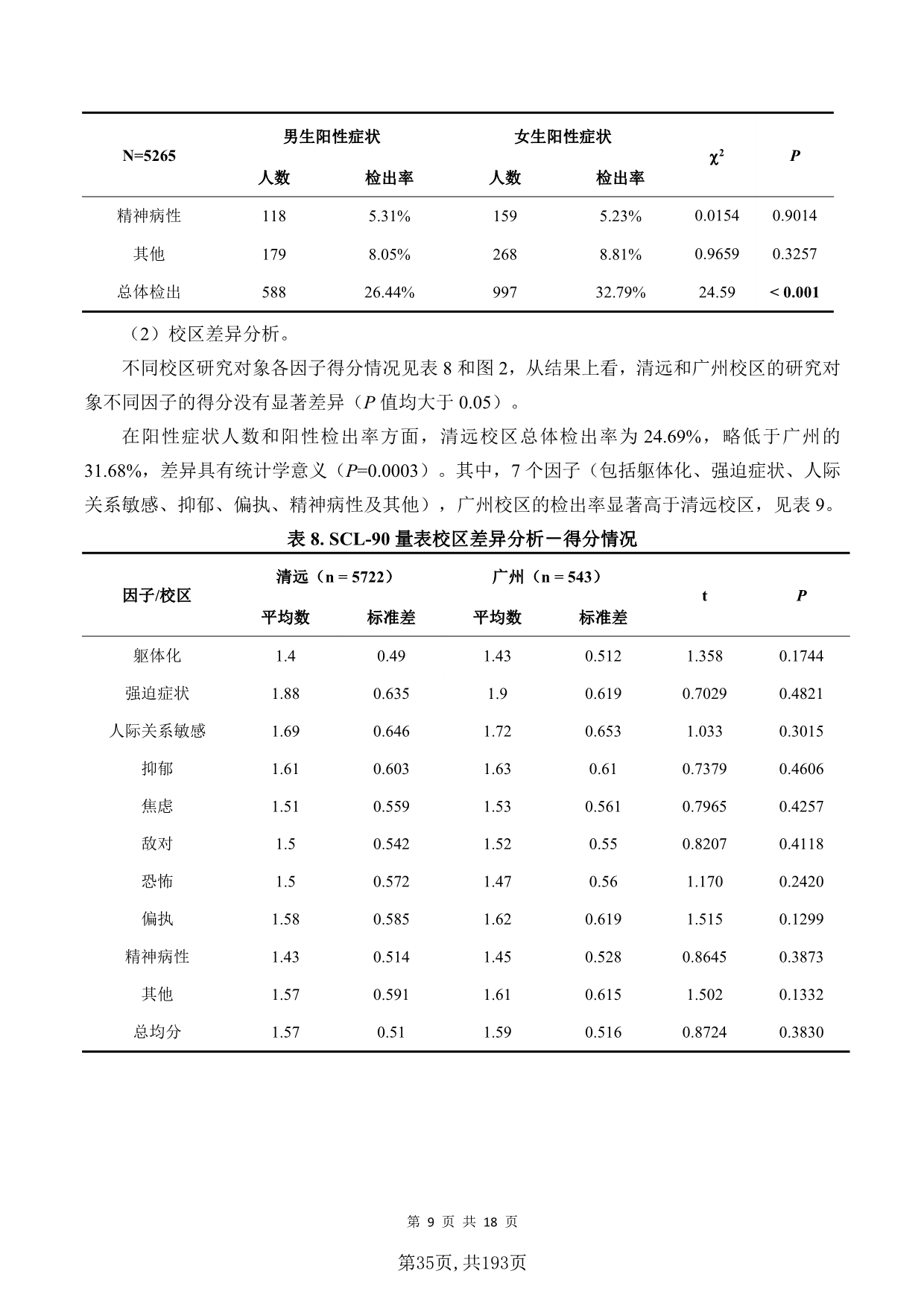 | N=5265 | 男生阳性症状 人数 | 男生阳性症状 检出率 | 女生阳性症状 人数 | 女生阳性症状 检出率 | $\chi^2$ | P |
|---|---|---|---|---|---|---|
| 精神病性 | 118 | 5.31% | 159 | 5.23% | 0.0154 | 0.9014 |
| 其他 | 179 | 8.05% | 268 | 8.81% | 0.9659 | 0.3257 |
| 总体检出 | 588 | 26.44% | 997 | 32.79% | 24.59 | < 0.001 |

（2）校区差异分析。

不同校区研究对象各因子得分情况见表 8 和图 2，从结果上看，清远和广州校区的研究对象不同因子的得分没有显著差异（P 值均大于 0.05）。

在阳性症状人数和阳性检出率方面，清远校区总体检出率为 24.69%，略低于广州的 31.68%，差异具有统计学意义（P=0.0003）。其中，7 个因子（包括躯体化、强迫症状、人际关系敏感、抑郁、偏执、精神病性及其他），广州校区的检出率显著高于清远校区，见表 9。

表 8. SCL-90 量表校区差异分析－得分情况

| 因子/校区 | 清远（n = 5722） 平均数 | 清远（n = 5722） 标准差 | 广州（n = 543） 平均数 | 广州（n = 543） 标准差 | t | P |
|---|---|---|---|---|---|---|
| 躯体化 | 1.4 | 0.49 | 1.43 | 0.512 | 1.358 | 0.1744 |
| 强迫症状 | 1.88 | 0.635 | 1.9 | 0.619 | 0.7029 | 0.4821 |
| 人际关系敏感 | 1.69 | 0.646 | 1.72 | 0.653 | 1.033 | 0.3015 |
| 抑郁 | 1.61 | 0.603 | 1.63 | 0.61 | 0.7379 | 0.4606 |
| 焦虑 | 1.51 | 0.559 | 1.53 | 0.561 | 0.7965 | 0.4257 |
| 敌对 | 1.5 | 0.542 | 1.52 | 0.55 | 0.8207 | 0.4118 |
| 恐怖 | 1.5 | 0.572 | 1.47 | 0.56 | 1.170 | 0.2420 |
| 偏执 | 1.58 | 0.585 | 1.62 | 0.619 | 1.515 | 0.1299 |
| 精神病性 | 1.43 | 0.514 | 1.45 | 0.528 | 0.8645 | 0.3873 |
| 其他 | 1.57 | 0.591 | 1.61 | 0.615 | 1.502 | 0.1332 |
| 总均分 | 1.57 | 0.51 | 1.59 | 0.516 | 0.8724 | 0.3830 |

第 9 页 共 18 页

第35页,共193页